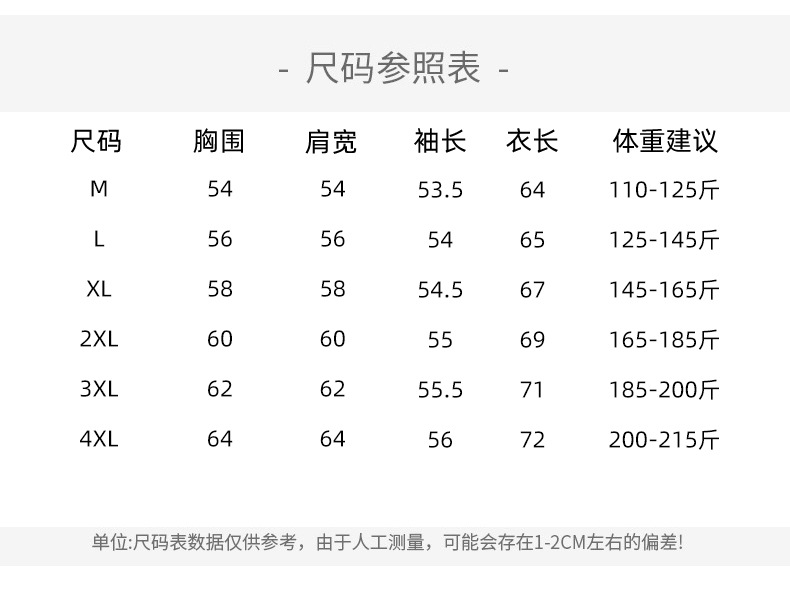 - 尺码参照表 -

| 尺码 | 胸围 | 肩宽 | 袖长 | 衣长 | 体重建议 |
|---|---|---|---|---|---|
| M | 54 | 54 | 53.5 | 64 | 110-125斤 |
| L | 56 | 56 | 54 | 65 | 125-145斤 |
| XL | 58 | 58 | 54.5 | 67 | 145-165斤 |
| 2XL | 60 | 60 | 55 | 69 | 165-185斤 |
| 3XL | 62 | 62 | 55.5 | 71 | 185-200斤 |
| 4XL | 64 | 64 | 56 | 72 | 200-215斤 |

单位:尺码表数据仅供参考，由于人工测量，可能会存在1-2CM左右的偏差!